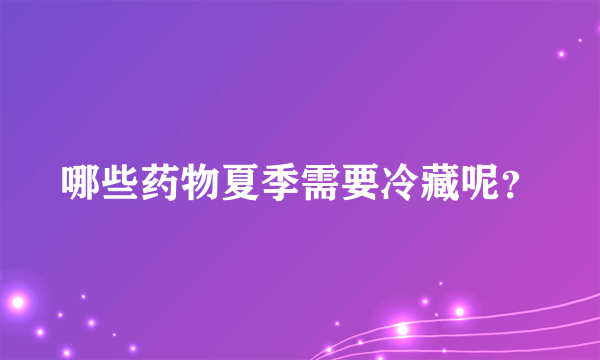 哪些药物夏季需要冷藏呢？